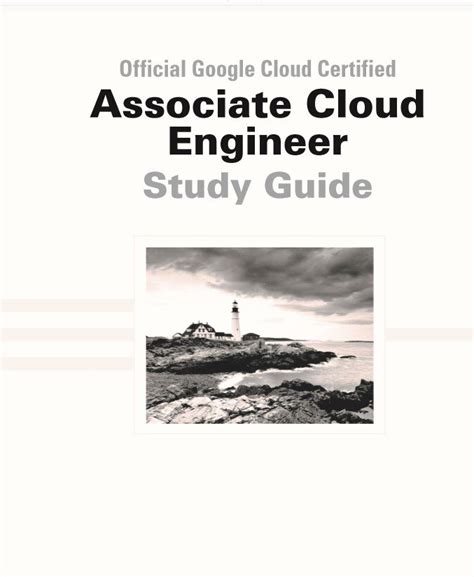 Official Google Cloud Certified

Associate Cloud Engineer

Study Guide